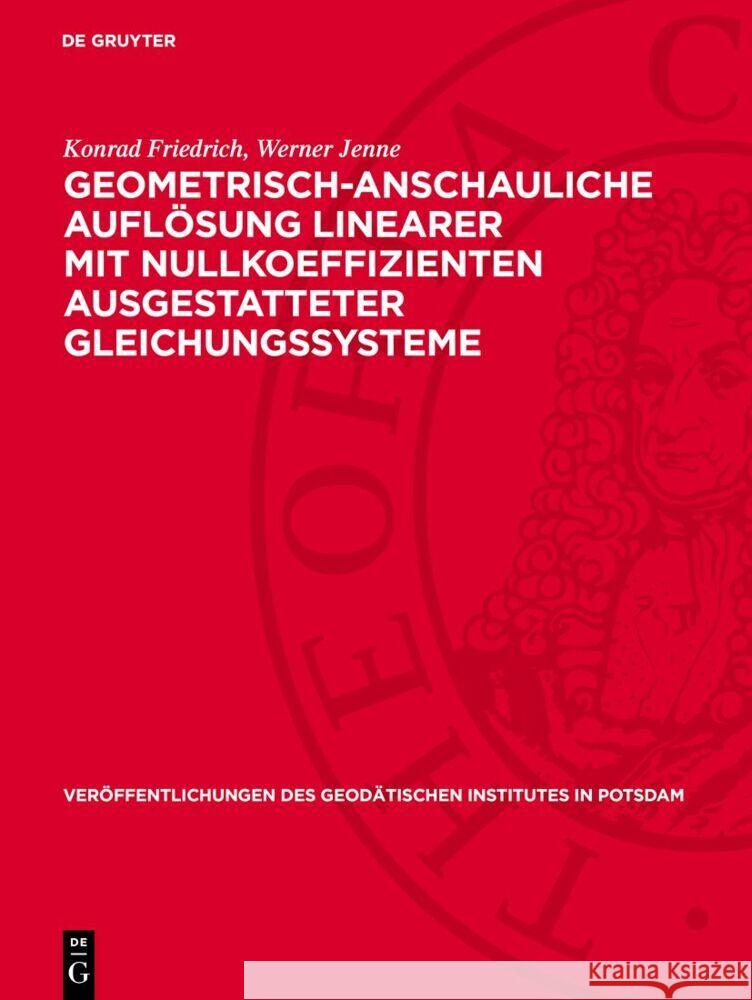 DE GRUYTER

Konrad Friedrich, Werner Jenne

GEOMETRISCH-ANSCHAULICHE AUFLÖSUNG LINEARER MIT NULLKOEFFIZIENTEN AUSGESTATTETER GLEICHUNGSSYSTEME

VERÖFFENTLICHUNGEN DES GEODÄTISCHEN INSTITUTES IN POTSDAM

DE G